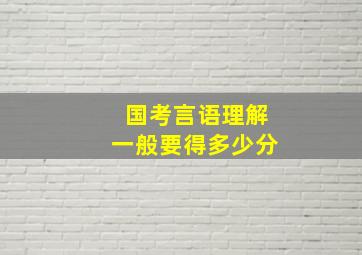 国考言语理解
一般要得多少分